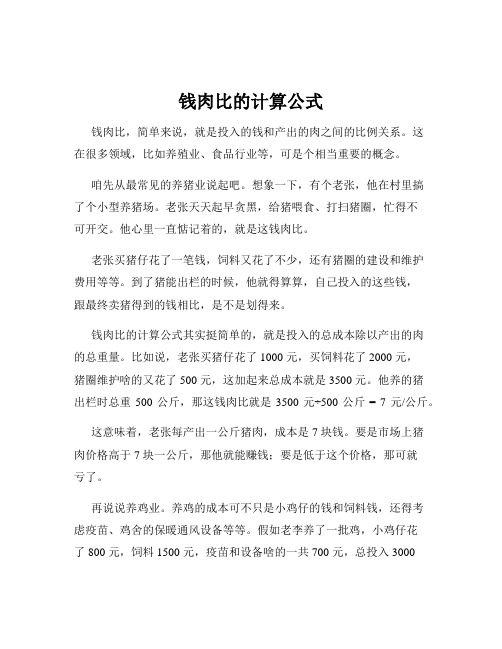 钱肉比的计算公式

钱肉比，简单来说，就是投入的钱和产出的肉之间的比例关系。这在很多领域，比如养殖业、食品行业等，可是个相当重要的概念。

咱先从最常见的养猪业说起吧。想象一下，有个老张，他在村里搞了个小型养猪场。老张天天起早贪黑，给猪喂食、打扫猪圈，忙得不可开交。他心里一直惦记着的，就是这钱肉比。

老张买猪仔花了一笔钱，饲料又花了不少，还有猪圈的建设和维护费用等等。到了猪能出栏的时候，他就得算算，自己投入的这些钱，跟最终卖猪得到的钱相比，是不是划得来。

钱肉比的计算公式其实挺简单的，就是投入的总成本除以产出的肉的总重量。比如说，老张买猪仔花了 1000 元，买饲料花了 2000 元，猪圈维护啥的又花了 500 元，这加起来总成本就是 3500 元。他养的猪出栏时总重 500 公斤，那这钱肉比就是 3500 元÷500 公斤 = 7 元/公斤。

这意味着，老张每产出一公斤猪肉，成本是 7 块钱。要是市场上猪肉价格高于 7 块一公斤，那他就能赚钱；要是低于这个价格，那可就亏了。

再说说养鸡业。养鸡的成本可不只是小鸡仔的钱和饲料钱，还得考虑疫苗、鸡舍的保暖通风设备等等。假如老李养了一批鸡，小鸡仔花了 800 元，饲料 1500 元，疫苗和设备啥的一共 700 元，总投入 3000